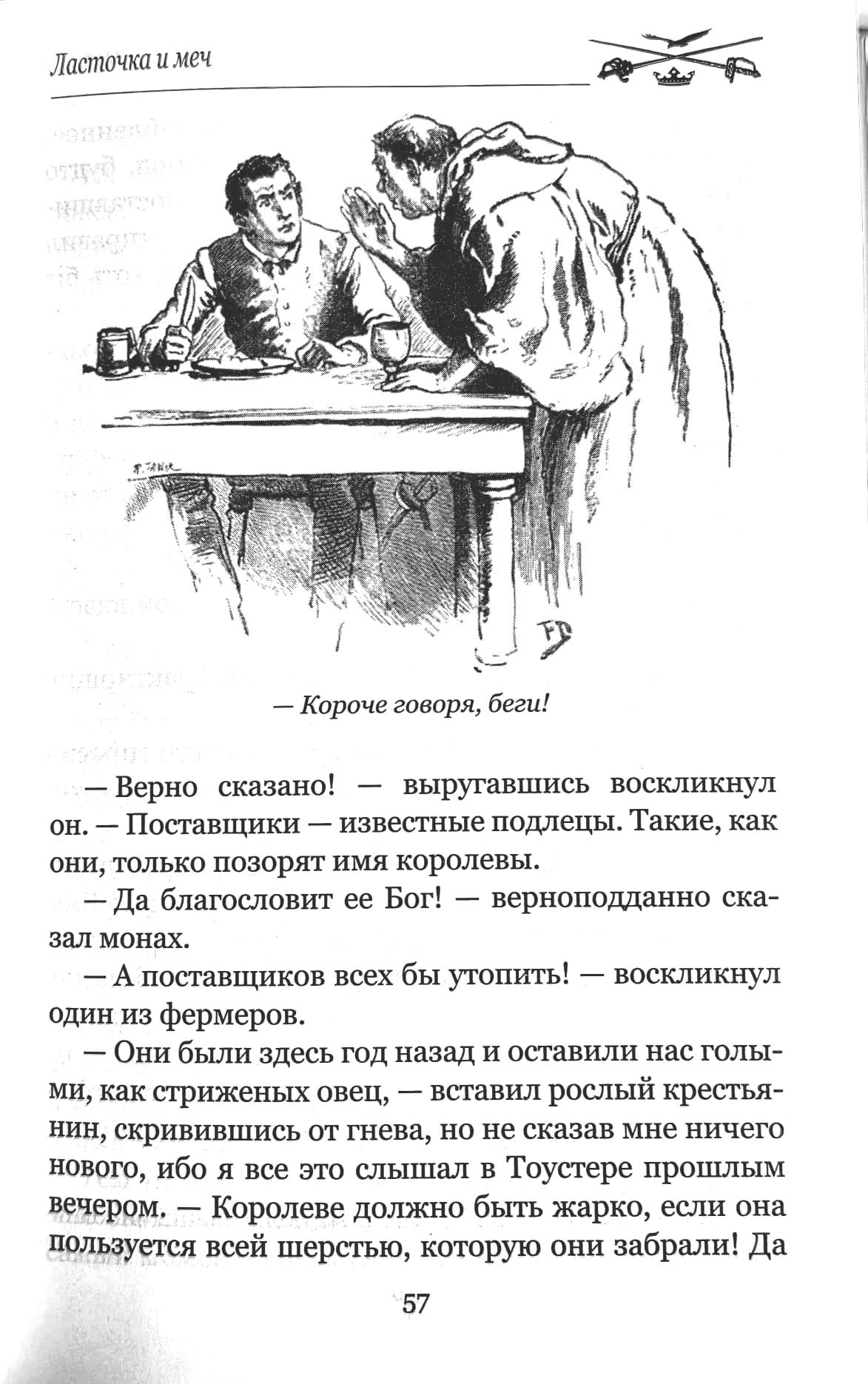 Ласточка и меч

— Короче говоря, беги!

— Верно сказано! — выругавшись воскликнул он. — Поставщики — известные подлецы. Такие, как они, только позорят имя королевы.

— Да благословит ее Бог! — верноподданно сказал монах.

— А поставщиков всех бы утопить! — воскликнул один из фермеров.

— Они были здесь год назад и оставили нас голыми, как стриженых овец, — вставил рослый крестьянин, скривившись от гнева, но не сказав мне ничего нового, ибо я все это слышал в Тоустере прошлым вечером. — Королеве должно быть жарко, если она пользуется всей шерстью, которую они забрали! Да

57